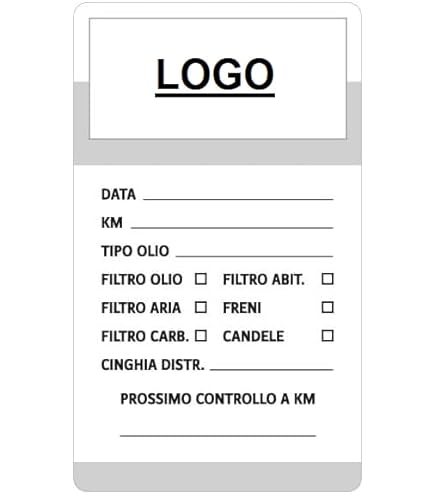 LOGO

DATA ____

KM ____

TIPO OLIO ____

FILTRO OLIO ☐ FILTRO ABIT. ☐

FILTRO ARIA ☐ FRENI ☐

FILTRO CARB. ☐ CANDELE ☐

CINGHIA DISTR. ____

PROSSIMO CONTROLLO A KM

____